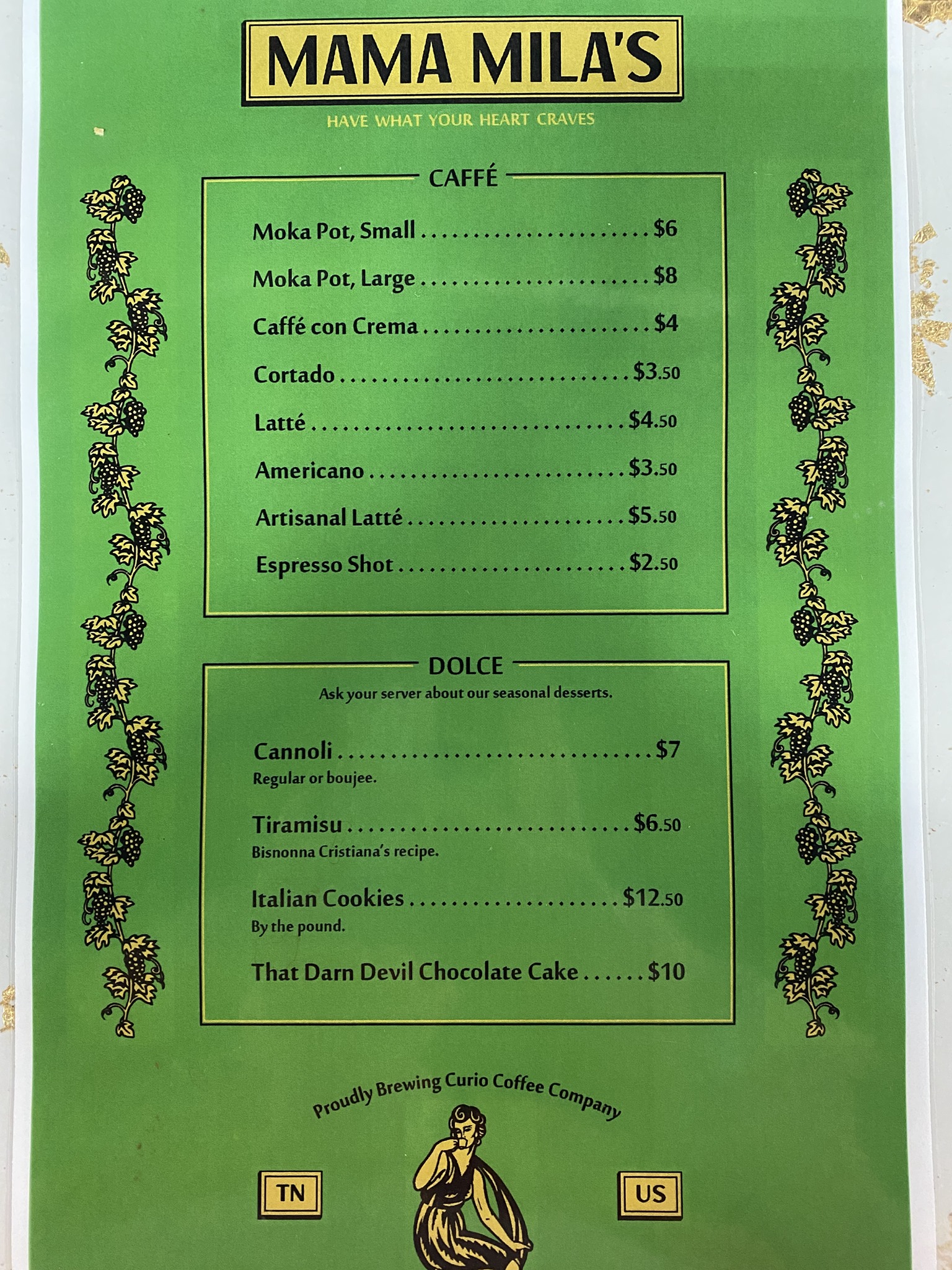 MAMA MILA'S

HAVE WHAT YOUR HEART CRAVES

CAFFÉ

Moka Pot, Small $6

Moka Pot, Large $8

Caffé con Crema $4

Cortado $3.50

Latté $4.50

Americano $3.50

Artisanal Latté $5.50

Espresso Shot $2.50

DOLCE

Ask your server about our seasonal desserts.

Cannoli $7
Regular or boujee.

Tiramisu $6.50
Bisnonna Cristiana's recipe.

Italian Cookies $12.50
By the pound.

That Darn Devil Chocolate Cake $10

Proudly Brewing Curio Coffee Company

TN

US